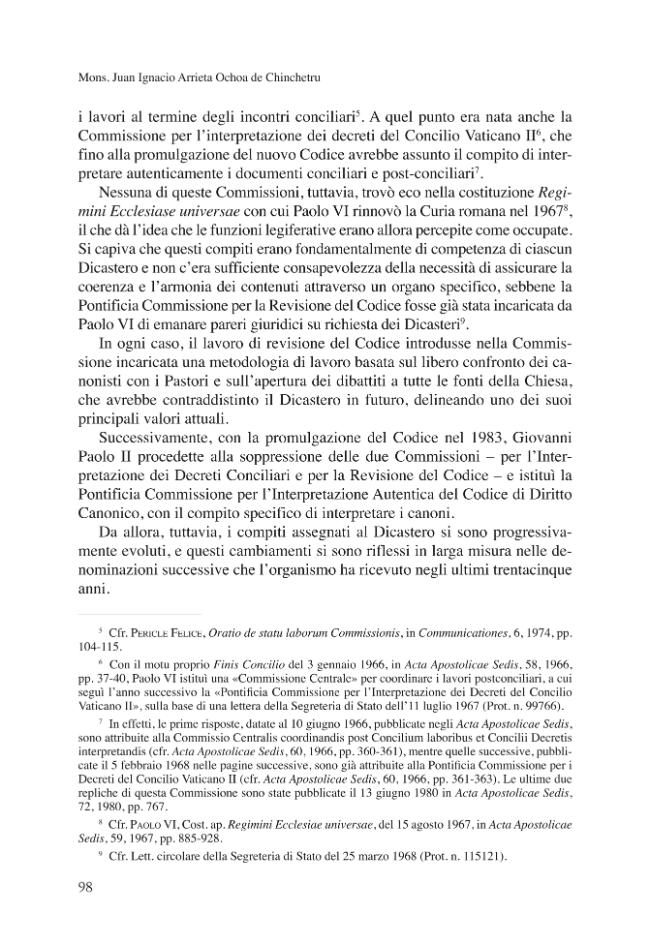 Mons. Juan Ignacio Arrieta Ochoa de Chinchetru

i lavori al termine degli incontri conciliari$^{5}$. A quel punto era nata anche la Commissione per l'interpretazione dei decreti del Concilio Vaticano II$^{6}$, che fino alla promulgazione del nuovo Codice avrebbe assunto il compito di interpretare autenticamente i documenti conciliari e post-conciliari$^{7}$.

Nessuna di queste Commissioni, tuttavia, trovò eco nella costituzione Regimini Ecclesiase universae con cui Paolo VI rinnovò la Curia romana nel 1967$^{8}$, il che dà l'idea che le funzioni legiferative erano allora percepite come occupate. Si capiva che questi compiti erano fondamentalmente di competenza di ciascun Dicastero e non c'era sufficiente consapevolezza della necessità di assicurare la coerenza e l'armonia dei contenuti attraverso un organo specifico, sebbene la Pontificia Commissione per la Revisione del Codice fosse già stata incaricata da Paolo VI di emanare pareri giuridici su richiesta dei Dicasteri$^{9}$.

In ogni caso, il lavoro di revisione del Codice introdusse nella Commissione incaricata una metodologia di lavoro basata sul libero confronto dei canonisti con i Pastori e sull'apertura dei dibattiti a tutte le fonti della Chiesa, che avrebbe contraddistinto il Dicastero in futuro, delineando uno dei suoi principali valori attuali.

Successivamente, con la promulgazione del Codice nel 1983, Giovanni Paolo II procedette alla soppressione delle due Commissioni – per l'Interpretazione dei Decreti Conciliari e per la Revisione del Codice – e istituì la Pontificia Commissione per l'Interpretazione Autentica del Codice di Diritto Canonico, con il compito specifico di interpretare i canoni.

Da allora, tuttavia, i compiti assegnati al Dicastero si sono progressivamente evoluti, e questi cambiamenti si sono riflessi in larga misura nelle denominazioni successive che l'organismo ha ricevuto negli ultimi trentacinque anni.

$^{5}$ Cfr. Pericle Felice, Oratio de statu laborum Commissionis, in Communicationes, 6, 1974, pp. 104-115.

$^{6}$ Con il motu proprio Finis Concilio del 3 gennaio 1966, in Acta Apostolicae Sedis, 58, 1966, pp. 37-40, Paolo VI istituì una «Commissione Centrale» per coordinare i lavori postconciliari, a cui seguì l'anno successivo la «Pontificia Commissione per l'Interpretazione dei Decreti del Concilio Vaticano II», sulla base di una lettera della Segreteria di Stato dell'11 luglio 1967 (Prot. n. 99766).

$^{7}$ In effetti, le prime risposte, datate al 10 giugno 1966, pubblicate negli Acta Apostolicae Sedis, sono attribuite alla Commissio Centralis coordinandis post Concilium laboribus et Concilii Decretis interpretandis (cfr. Acta Apostolicae Sedis, 60, 1966, pp. 360-361), mentre quelle successive, pubblicate il 5 febbraio 1968 nelle pagine successive, sono già attribuite alla Pontificia Commissione per i Decreti del Concilio Vaticano II (cfr. Acta Apostolicae Sedis, 60, 1966, pp. 361-363). Le ultime due repliche di questa Commissione sono state pubblicate il 13 giugno 1980 in Acta Apostolicae Sedis, 72, 1980, pp. 767.

$^{8}$ Cfr. Paolo VI, Cost. ap. Regimini Ecclesiae universae, del 15 agosto 1967, in Acta Apostolicae Sedis, 59, 1967, pp. 885-928.

$^{9}$ Cfr. Lett. circolare della Segreteria di Stato del 25 marzo 1968 (Prot. n. 115121).

98